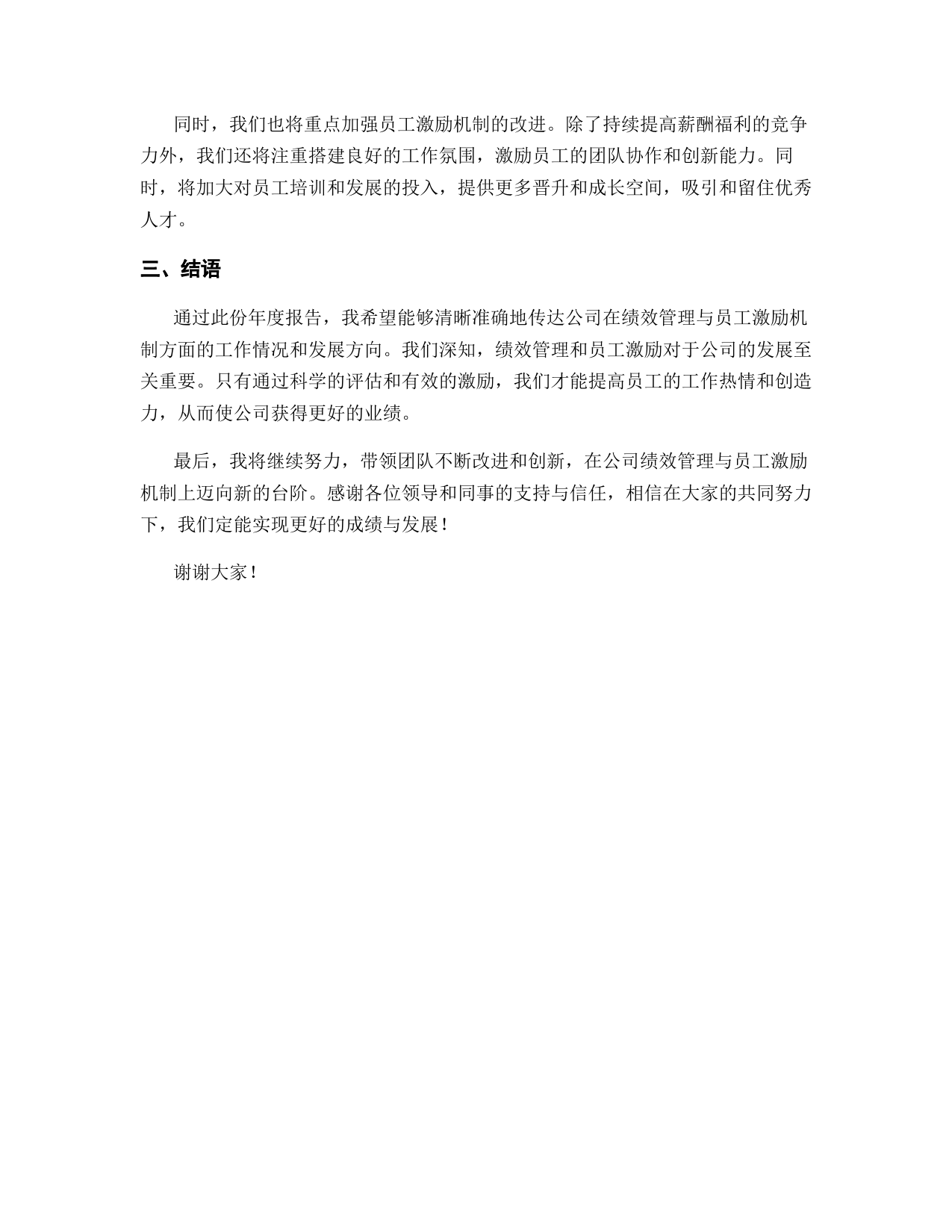 同时，我们也将重点加强员工激励机制的改进。除了持续提高薪酬福利的竞争力外，我们还将注重搭建良好的工作氛围，激励员工的团队协作和创新能力。同时，将加大对员工培训和发展的投入，提供更多晋升和成长空间，吸引和留住优秀人才。

三、结语

通过此份年度报告，我希望能够清晰准确地传达公司在绩效管理与员工激励机制方面的工作情况和发展方向。我们深知，绩效管理和员工激励对于公司的发展至关重要。只有通过科学的评估和有效的激励，我们才能提高员工的工作热情和创造力，从而使公司获得更好的业绩。

最后，我将继续努力，带领团队不断改进和创新，在公司绩效管理与员工激励机制上迈向新的台阶。感谢各位领导和同事的支持与信任，相信在大家的共同努力下，我们定能实现更好的成绩与发展！

谢谢大家！